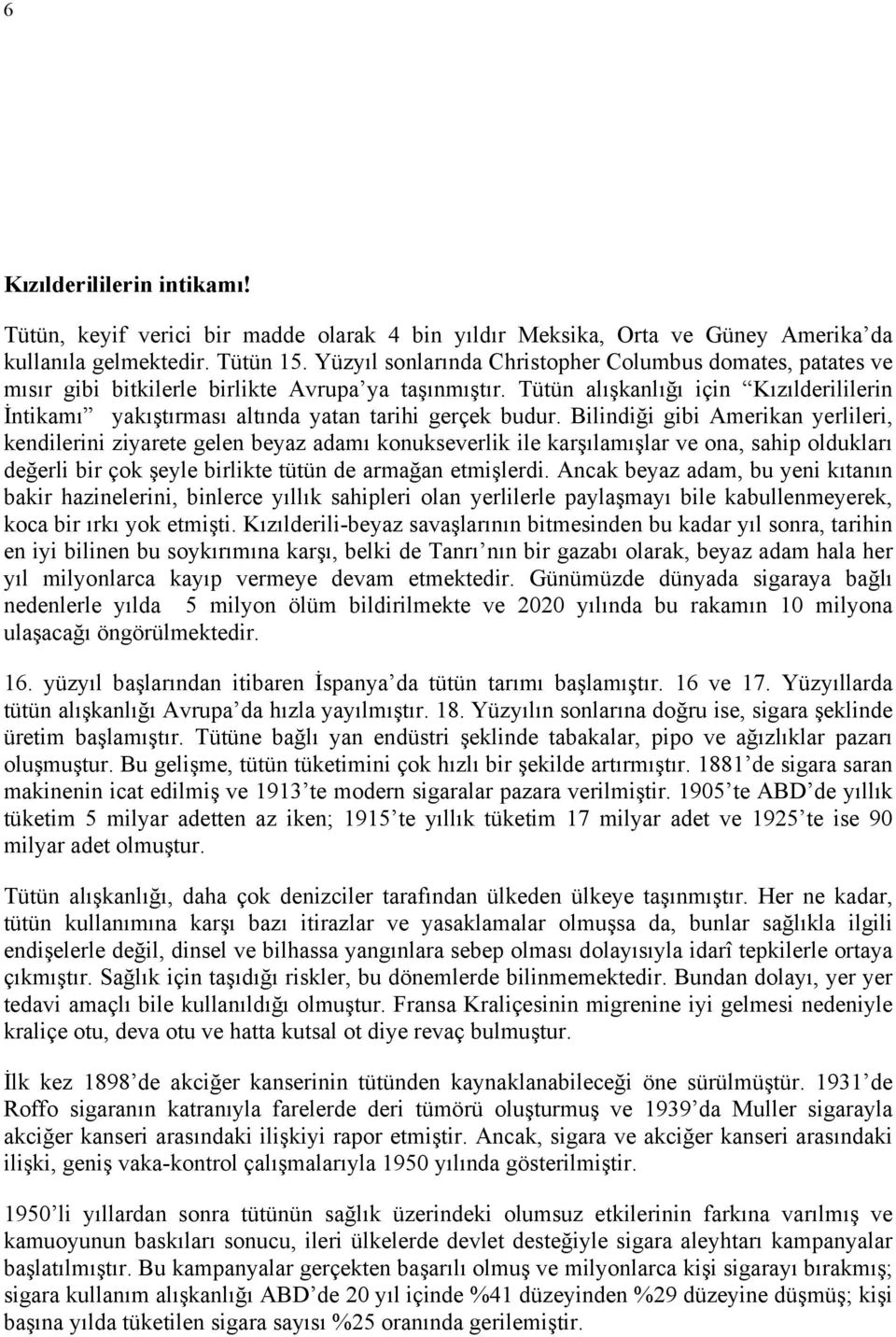 6

Kızılderililerin intikamı!

Tütün, keyif verici bir madde olarak 4 bin yıldır Meksika, Orta ve Güney Amerika'da kullanıla gelmektedir. Tütün 15. Yüzyıl sonlarında Christopher Columbus domates, patates ve mısır gibi bitkilerle birlikte Avrupa'ya taşınmıştır. Tütün alışkanlığı için "Kızılderililerin İntikamı" yakıştırması altında yatan tarihi gerçek budur. Bilindiği gibi Amerikan yerlileri, kendilerini ziyarete gelen beyaz adamı konukseverlik ile karşılamışlar ve ona, sahip oldukları değerli bir çok şeyle birlikte tütün de armağan etmişlerdi. Ancak beyaz adam, bu yeni kıtanın bakir hazinelerini, binlerce yıllık sahipleri olan yerlilerle paylaşmayı bile kabullenmeyerek, koca bir ırkı yok etmişti. Kızılderili-beyaz savaşlarının bitmesinden bu kadar yıl sonra, tarihin en iyi bilinen bu soykırımına karşı, belki de Tanrı'nın bir gazabı olarak, beyaz adam hala her yıl milyonlarca kayıp vermeye devam etmektedir. Günümüzde dünyada sigaraya bağlı nedenlerle yılda 5 milyon ölüm bildirilmekte ve 2020 yılında bu rakamın 10 milyona ulaşacağı öngörülmektedir.

16. yüzyıl başlarından itibaren İspanya'da tütün tarımı başlamıştır. 16 ve 17. Yüzyıllarda tütün alışkanlığı Avrupa'da hızla yayılmıştır. 18. Yüzyılın sonlarına doğru ise, sigara şeklinde üretim başlamıştır. Tütüne bağlı yan endüstri şeklinde tabakalar, pipo ve ağızlıklar pazarı oluşmuştur. Bu gelişme, tütün tüketimini çok hızlı bir şekilde artırmıştır. 1881'de sigara saran makinenin icat edilmiş ve 1913'te modern sigaralar pazara verilmiştir. 1905'te ABD'de yıllık tüketim 5 milyar adetten az iken; 1915'te yıllık tüketim 17 milyar adet ve 1925'te ise 90 milyar adet olmuştur.

Tütün alışkanlığı, daha çok denizciler tarafından ülkeden ülkeye taşınmıştır. Her ne kadar, tütün kullanımına karşı bazı itirazlar ve yasaklamalar olmuşsa da, bunlar sağlıkla ilgili endişelerle değil, dinsel ve bilhassa yangınlara sebep olması dolayısıyla idarî tepkilerle ortaya çıkmıştır. Sağlık için taşıdığı riskler, bu dönemlerde bilinmemektedir. Bundan dolayı, yer yer tedavi amaçlı bile kullanıldığı olmuştur. Fransa Kraliçesinin migrenine iyi gelmesi nedeniyle kraliçe otu, deva otu ve hatta kutsal ot diye revaç bulmuştur.

İlk kez 1898'de akciğer kanserinin tütünden kaynaklanabileceği öne sürülmüştür. 1931'de Roffo sigaranın katranıyla farelerde deri tümörü oluşturmuş ve 1939'da Muller sigarayla akciğer kanseri arasındaki ilişkiyi rapor etmiştir. Ancak, sigara ve akciğer kanseri arasındaki ilişki, geniş vaka-kontrol çalışmalarıyla 1950 yılında gösterilmiştir.

1950'li yıllardan sonra tütünün sağlık üzerindeki olumsuz etkilerinin farkına varılmış ve kamuoyunun baskıları sonucu, ileri ülkelerde devlet desteğiyle sigara aleyhtarı kampanyalar başlatılmıştır. Bu kampanyalar gerçekten başarılı olmuş ve milyonlarca kişi sigarayı bırakmış; sigara kullanım alışkanlığı ABD'de 20 yıl içinde %41 düzeyinden %29 düzeyine düşmüş; kişi başına yılda tüketilen sigara sayısı %25 oranında gerilemiştir.